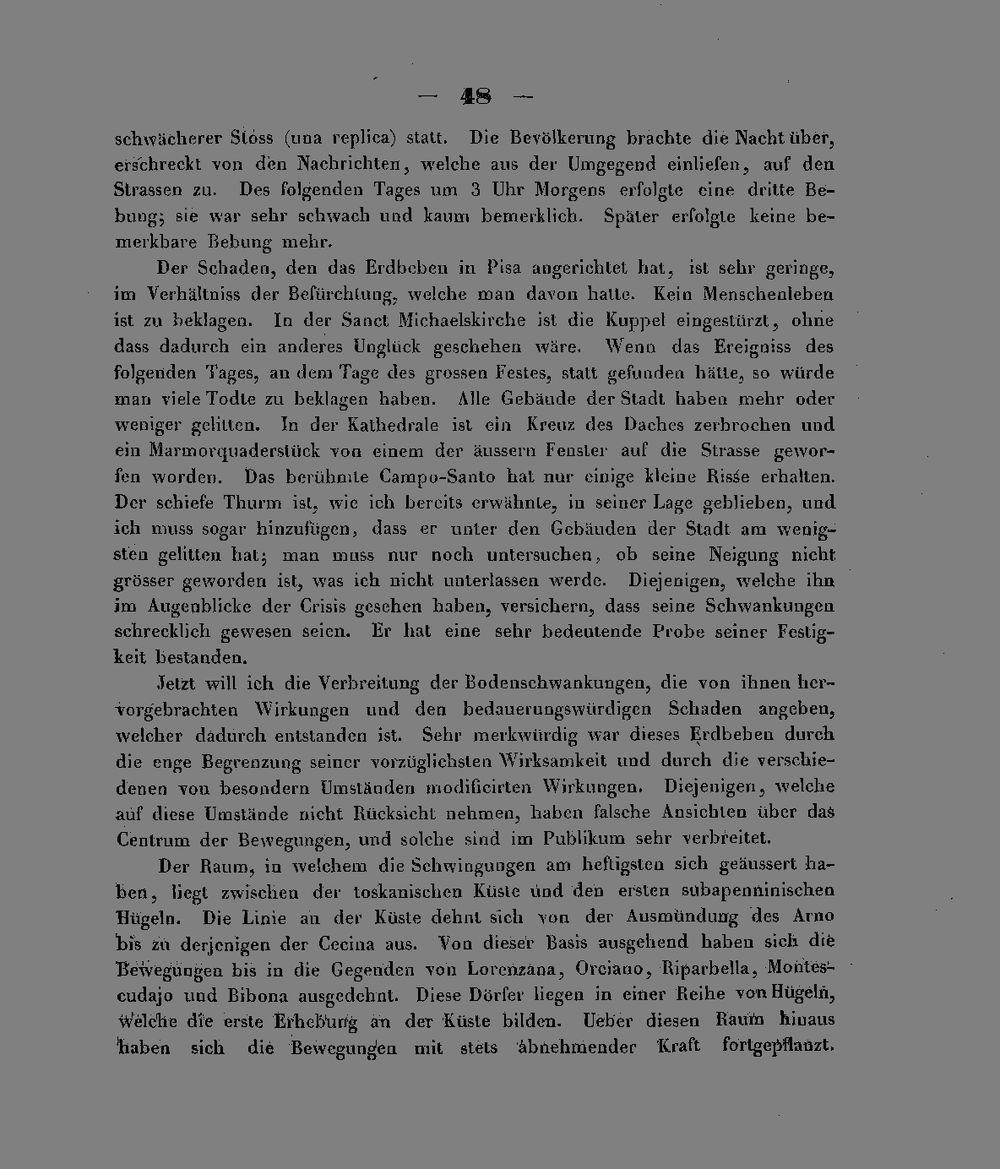 — 48 —

schwächerer Stoss (una replica) statt. Die Bevölkerung brachte die Nacht über, erschreckt von den Nachrichten, welche aus der Umgegend einliefen, auf den Strassen zu. Des folgenden Tages um 3 Uhr Morgens erfolgte eine dritte Bebung; sie war sehr schwach und kaum bemerklich. Später erfolgte keine bemerkbare Bebung mehr.

Der Schaden, den das Erdbeben in Pisa angerichtet hat, ist sehr geringe, im Verhältniss der Befürchtung, welche man davon hatte. Kein Menschenleben ist zu beklagen. In der Sanct Michaelskirche ist die Kuppel eingestürzt, ohne dass dadurch ein anderes Unglück geschehen wäre. Wenn das Ereigniss des folgenden Tages, an dem Tage des grossen Festes, statt gefunden hätte, so würde man viele Todte zu beklagen haben. Alle Gebäude der Stadt haben mehr oder weniger gelitten. In der Kathedrale ist ein Kreuz des Daches zerbrochen und ein Marmorquaderstück von einem der äussern Fenster auf die Strasse geworfen worden. Das berühmte Campo-Santo hat nur einige kleine Risse erhalten. Der schiefe Thurm ist, wie ich bereits erwähnte, in seiner Lage geblieben, und ich muss sogar hinzufügen, dass er unter den Gebäuden der Stadt am wenigsten gelitten hat; man muss nur noch untersuchen, ob seine Neigung nicht grösser geworden ist, was ich nicht unterlassen werde. Diejenigen, welche ihn im Augenblicke der Crisis gesehen haben, versichern, dass seine Schwankungen schrecklich gewesen seien. Er hat eine sehr bedeutende Probe seiner Festigkeit bestanden.

Jetzt will ich die Verbreitung der Bodenschwankungen, die von ihnen hervorgebrachten Wirkungen und den bedauerungswürdigen Schaden angeben, welcher dadurch entstanden ist. Sehr merkwürdig war dieses Erdbeben durch die enge Begrenzung seiner vorzüglichsten Wirksamkeit und durch die verschiedenen von besondern Umständen modificirten Wirkungen. Diejenigen, welche auf diese Umstände nicht Rücksicht nehmen, haben falsche Ansichten über das Centrum der Bewegungen, und solche sind im Publikum sehr verbreitet.

Der Raum, in welchem die Schwingungen am heftigsten sich geäussert haben, liegt zwischen der toskanischen Küste und den ersten subapenninischen Hügeln. Die Linie an der Küste dehnt sich von der Ausmündung des Arno bis zu derjenigen der Cecina aus. Von dieser Basis ausgehend haben sich die Bewegungen bis in die Gegenden von Lorenzana, Orciano, Riparbella, Montescudajo und Bibona ausgedehnt. Diese Dörfer liegen in einer Reihe von Hügeln, welche die erste Erhebung an der Küste bilden. Ueber diesen Raum hinaus haben sich die Bewegungen mit stets abnehmender Kraft fortgepflanzt.